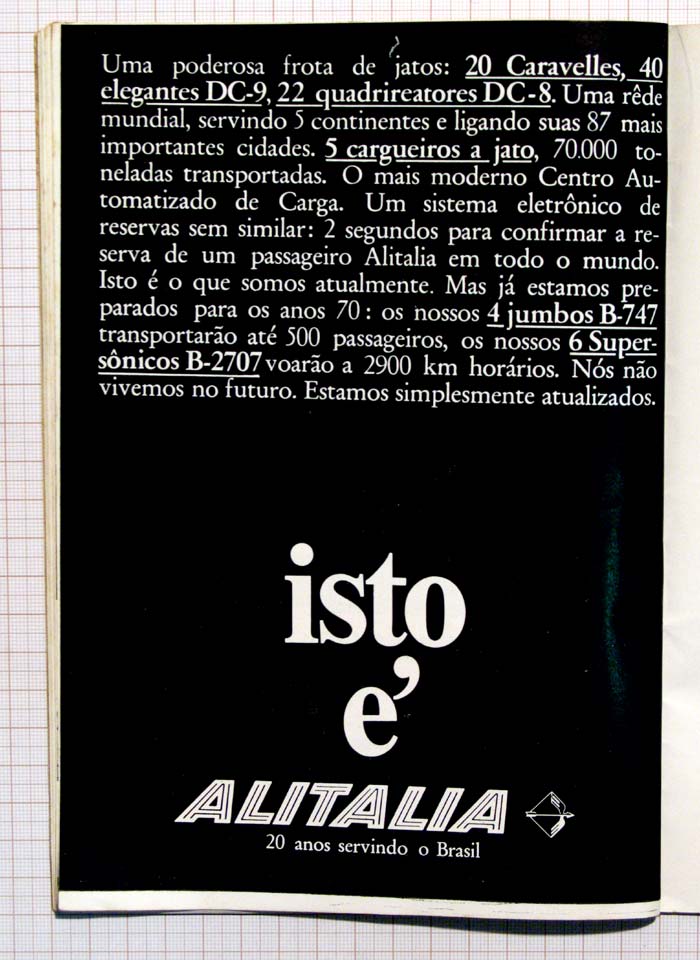 Uma poderosa frota de jatos: 20 Caravelles, 40 elegantes DC-9, 22 quadrireatores DC-8. Uma rêde mundial, servindo 5 continentes e ligando suas 87 mais importantes cidades. 5 cargueiros a jato, 70.000 toneladas transportadas. O mais moderno Centro Automatizado de Carga. Um sistema eletrônico de reservas sem similar: 2 segundos para confirmar a reserva de um passageiro Alitalia em todo o mundo. Isto é o que somos atualmente. Mas já estamos preparados para os anos 70: os nossos 4 jumbos B-747 transportarão até 500 passageiros, os nossos 6 Supersônicos B-2707 voarão a 2900 km horários. Nós não vivemos no futuro. Estamos simplesmente atualizados.

isto e'

ALITALIA

20 anos servindo o Brasil